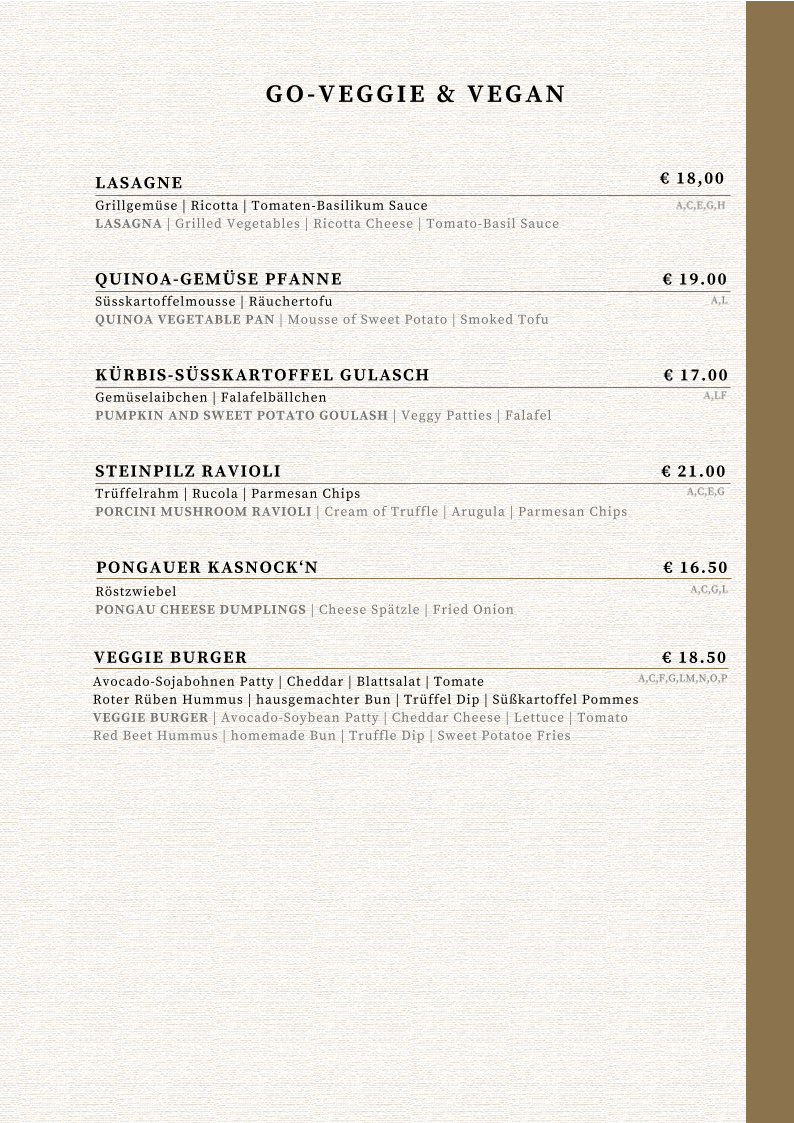 GO-VEGGIE & VEGAN

LASAGNE € 18,00
Grillgemüse | Ricotta | Tomaten-Basilikum Sauce A,C,E,G,H
LASAGNA | Grilled Vegetables | Ricotta Cheese | Tomato-Basil Sauce

QUINOA-GEMÜSE PFANNE € 19.00
Süsskartoffelmousse | Räuchertofu A,L
QUINOA VEGETABLE PAN | Mousse of Sweet Potato | Smoked Tofu

KÜRBIS-SÜSSKARTOFFEL GULASCH € 17.00
Gemüselaibchen | Falafelbällchen A,LF
PUMPKIN AND SWEET POTATO GOULASH | Veggy Patties | Falafel

STEINPILZ RAVIOLI € 21.00
Trüffelrahm | Rucola | Parmesan Chips A,C,E,G
PORCINI MUSHROOM RAVIOLI | Cream of Truffle | Arugula | Parmesan Chips

PONGAUER KASNOCK'N € 16.50
Röstzwiebel A,C,G,L
PONGAU CHEESE DUMPLINGS | Cheese Spätzle | Fried Onion

VEGGIE BURGER € 18.50
Avocado-Sojabohnen Patty | Cheddar | Blattsalat | Tomate A,C,F,G,LM,N,O,P
Roter Rüben Hummus | hausgemachter Bun | Trüffel Dip | Süßkartoffel Pommes
VEGGIE BURGER | Avocado-Soybean Patty | Cheddar Cheese | Lettuce | Tomato
Red Beet Hummus | homemade Bun | Truffle Dip | Sweet Potatoe Fries